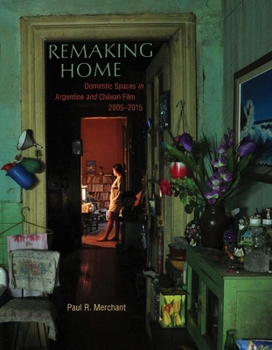 REMAKING HOME

Domestic Spaces in Argentine and Chilean Film 2005–2015

Paul R. Merchant